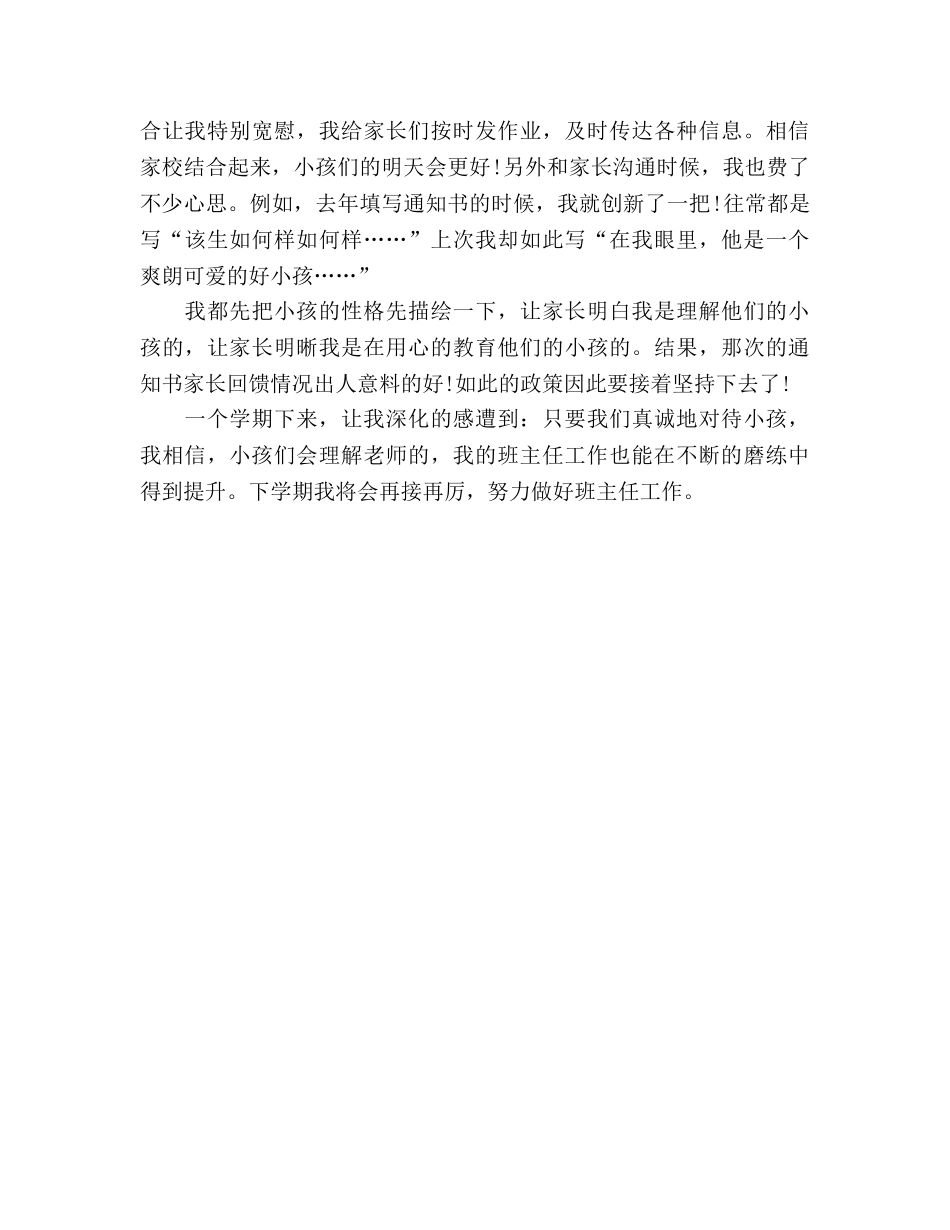 合让我特别宽慰，我给家长们按时发作业，及时传达各种信息。相信家校结合起来，小孩们的明天会更好!另外和家长沟通时候，我也费了不少心思。例如，去年填写通知书的时候，我就创新了一把!往常都是写“该生如何样如何样……”上次我却如此写“在我眼里，他是一个爽朗可爱的好小孩……”

我都先把小孩的性格先描绘一下，让家长明白我是理解他们的小孩的，让家长明晰我是在用心的教育他们的小孩的。结果，那次的通知书家长回馈情况出人意料的好!如此的政策因此要接着坚持下去了!

一个学期下来，让我深化的感遭到：只要我们真诚地对待小孩，我相信，小孩们会理解老师的，我的班主任工作也能在不断的磨练中得到提升。下学期我将会再接再厉，努力做好班主任工作。